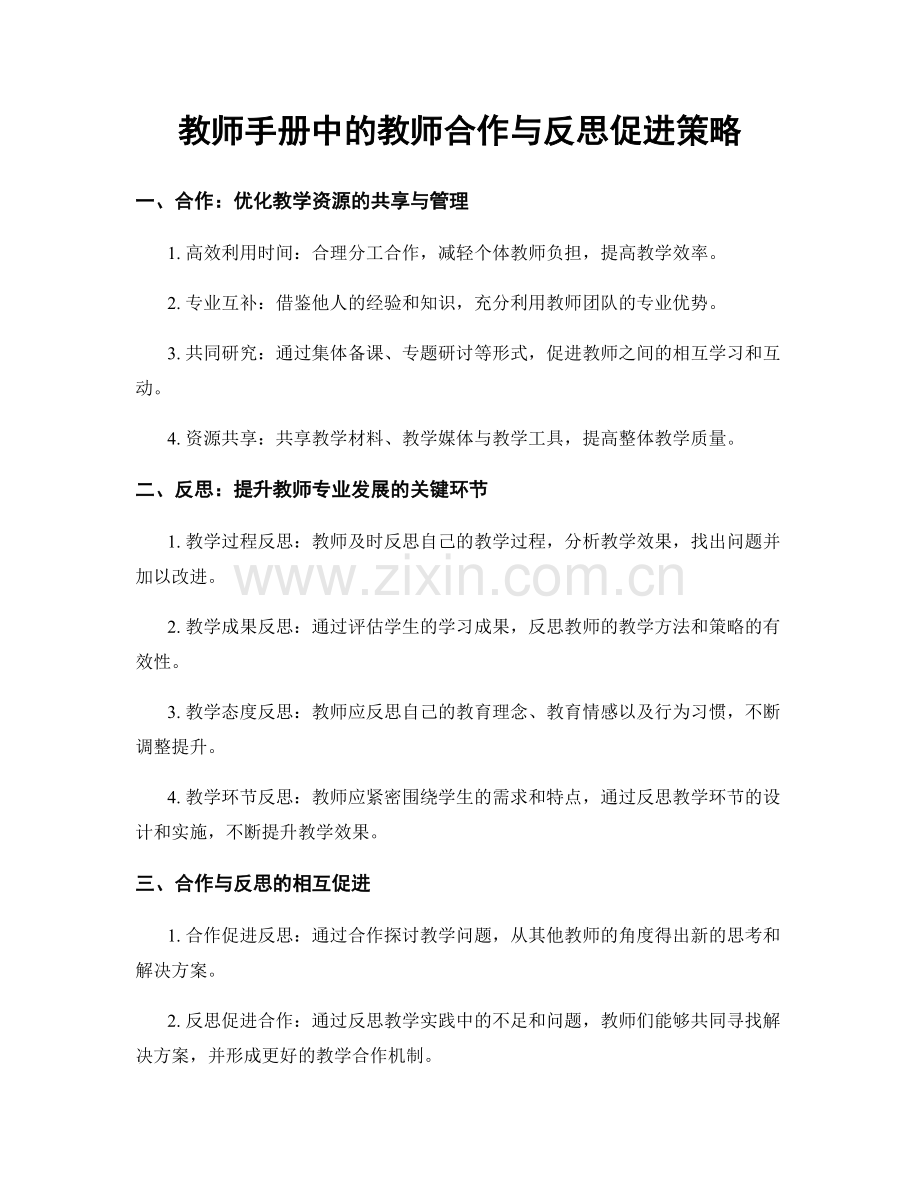 教师手册中的教师合作与反思促进策略

一、合作：优化教学资源的共享与管理

1.高效利用时间：合理分工合作，减轻个体教师负担，提高教学效率。

2.专业互补：借鉴他人的经验和知识，充分利用教师团队的专业优势。

3.共同研究：通过集体备课、专题研讨等形式，促进教师之间的相互学习和互动。

4.资源共享：共享教学材料、教学媒体与教学工具，提高整体教学质量。

二、反思：提升教师专业发展的关键环节

1.教学过程反思：教师及时反思自己的教学过程，分析教学效果，找出问题并加以改进。

2.教学成果反思：通过评估学生的学习成果，反思教师的教学方法和策略的有效性。

3.教学态度反思：教师应反思自己的教育理念、教育情感以及行为习惯，不断调整提升。

4.教学环节反思：教师应紧密围绕学生的需求和特点，通过反思教学环节的设计和实施，不断提升教学效果。

三、合作与反思的相互促进

1.合作促进反思：通过合作探讨教学问题，从其他教师的角度得出新的思考和解决方案。

2.反思促进合作：通过反思教学实践中的不足和问题，教师们能够共同寻找解决方案，并形成更好的教学合作机制。

www.zixin.com.cn